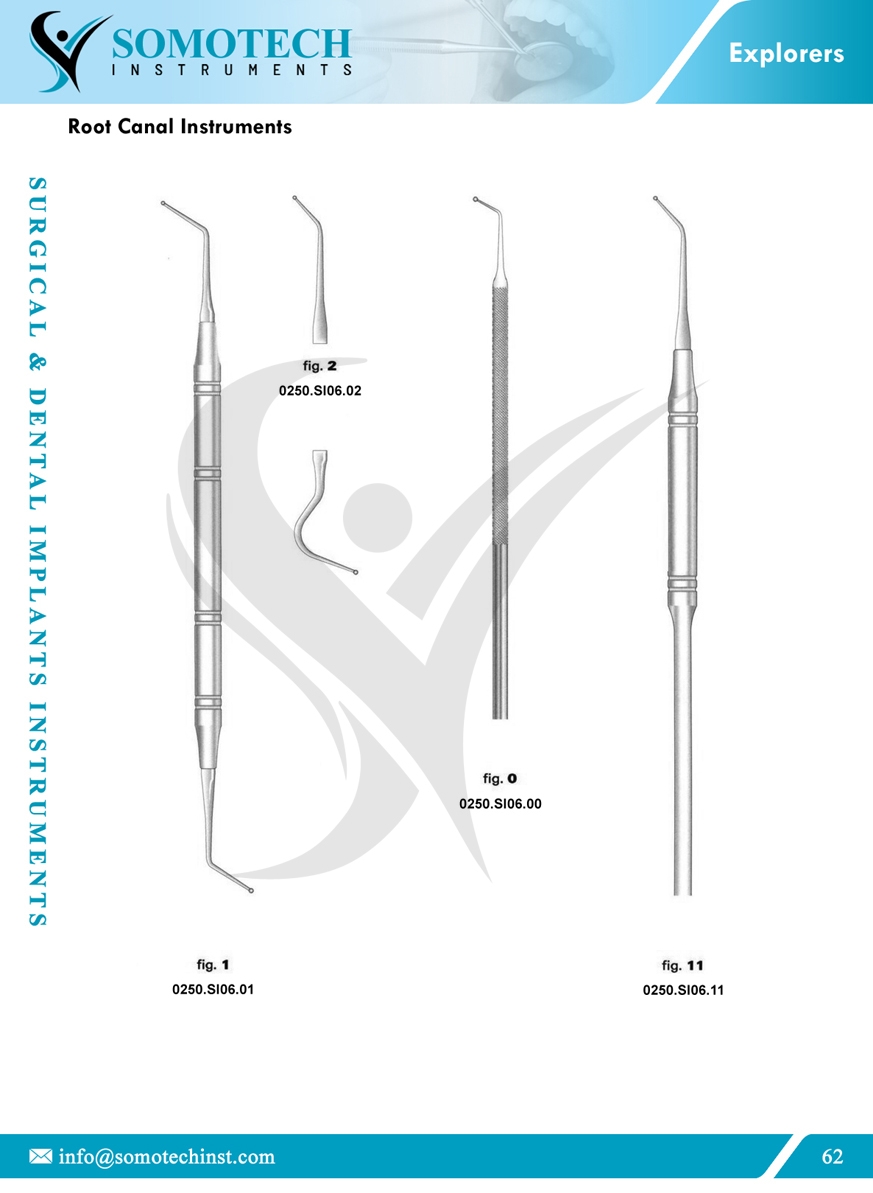 SOMOTECH
INSTRUMENTS

Explorers

Root Canal Instruments

SURGICAL & DENTAL IMPLANTS INSTRUMENTS

fig. 2
0250.SI06.02

fig. 0
0250.SI06.00

fig. 1
0250.SI06.01

fig. 11
0250.SI06.11

info@somotechinst.com

62